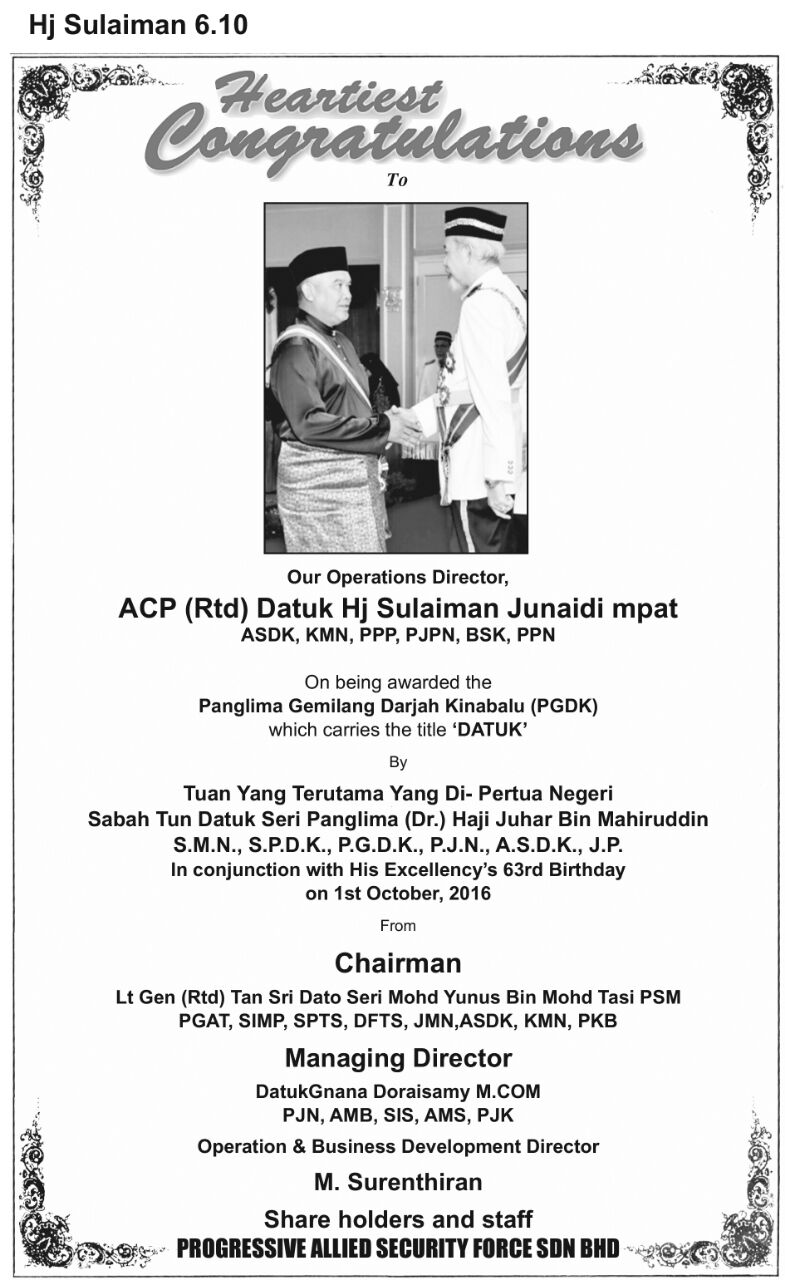 Hj Sulaiman 6.10

Heartiest Congratulations

To

Our Operations Director,

ACP (Rtd) Datuk Hj Sulaiman Junaidi mpat
ASDK, KMN, PPP, PJPN, BSK, PPN

On being awarded the
Panglima Gemilang Darjah Kinabalu (PGDK)
which carries the title 'DATUK'

By

Tuan Yang Terutama Yang Di- Pertua Negeri
Sabah Tun Datuk Seri Panglima (Dr.) Haji Juhar Bin Mahiruddin
S.M.N., S.P.D.K., P.G.D.K., P.J.N., A.S.D.K., J.P.
In conjunction with His Excellency's 63rd Birthday
on 1st October, 2016

From

Chairman

Lt Gen (Rtd) Tan Sri Dato Seri Mohd Yunus Bin Mohd Tasi PSM
PGAT, SIMP, SPTS, DFTS, JMN,ASDK, KMN, PKB

Managing Director

DatukGnana Doraisamy M.COM
PJN, AMB, SIS, AMS, PJK

Operation & Business Development Director

M. Surenthiran

Share holders and staff
PROGRESSIVE ALLIED SECURITY FORCE SDN BHD